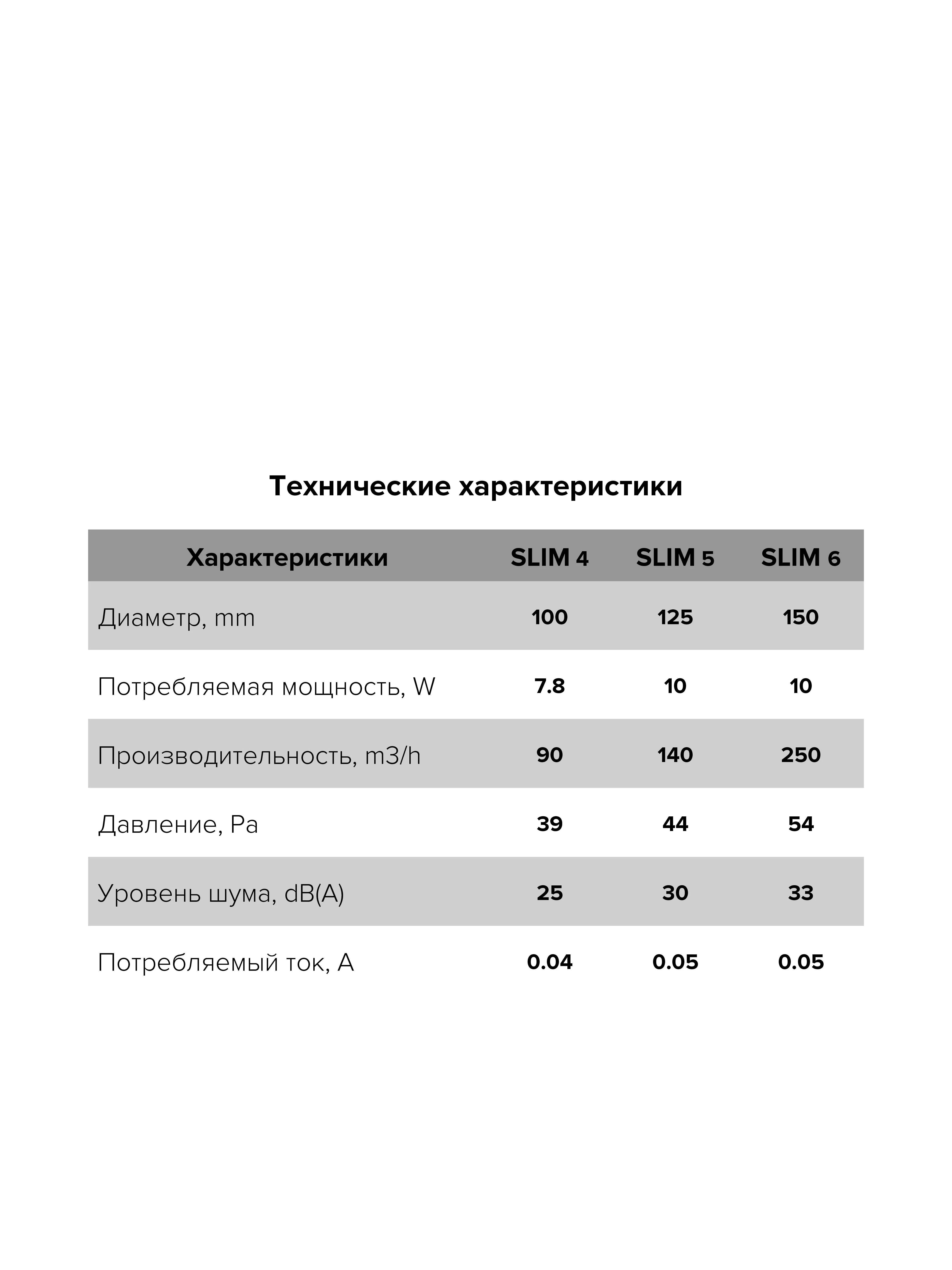 Технические характеристики

| Характеристики | SLIM 4 | SLIM 5 | SLIM 6 |
|---|---|---|---|
| Диаметр, mm | 100 | 125 | 150 |
| Потребляемая мощность, W | 7.8 | 10 | 10 |
| Производительность, m3/h | 90 | 140 | 250 |
| Давление, Pa | 39 | 44 | 54 |
| Уровень шума, dB(A) | 25 | 30 | 33 |
| Потребляемый ток, A | 0.04 | 0.05 | 0.05 |